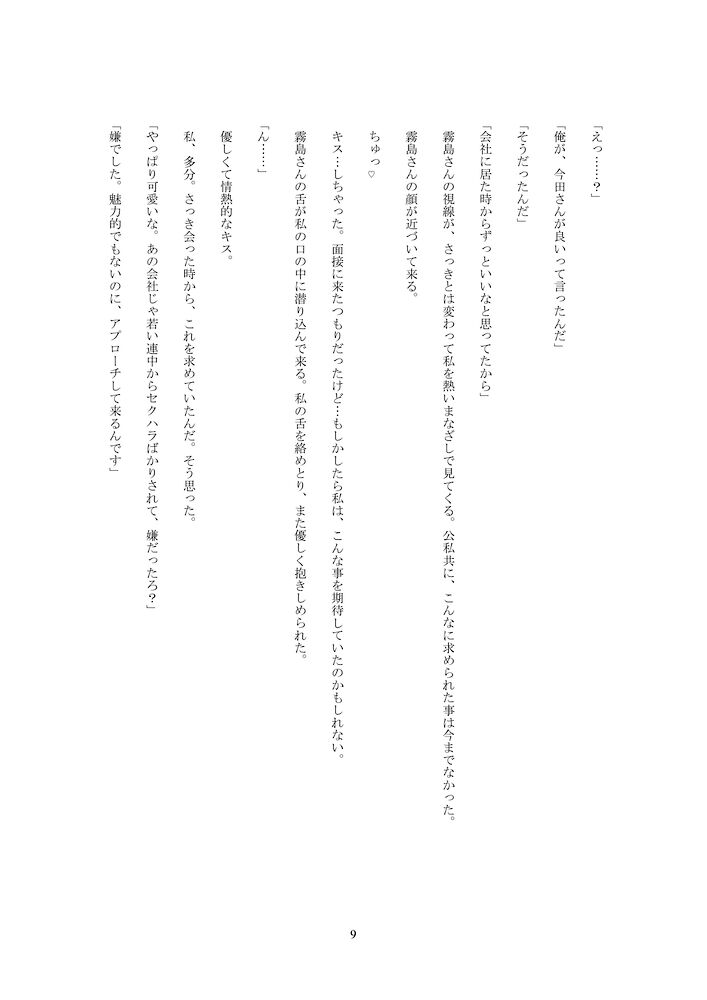 「えっ……?」

「俺が、今田さんが良いって言ったんだ」

「そうだったんだ」

「会社に居た時からずっといいなと思ってたから」

霧島さんの視線が、さっきとは変わって私を熱いまなざしで見てくる。公私共に、こんなに求められた事は今までなかった。

霧島さんの顔が近づいて来る。

ちゅっ♡

キス…しちゃった。面接に来たつもりだったけど…もしかしたら私は、こんな事を期待していたのかもしれない。

霧島さんの舌が私の口の中に潜り込んで来る。私の舌を絡めとり、また優しく抱きしめられた。

「ん……」

優しくて情熱的なキス。

私、多分。さっき会った時から、これを求めていたんだ。そう思った。

「やっぱり可愛いな。あの会社じゃ若い連中からセクハラばかりされて、嫌だったろ?」

「嫌でした。魅力的でもないのに、アプローチして来るんです」

9